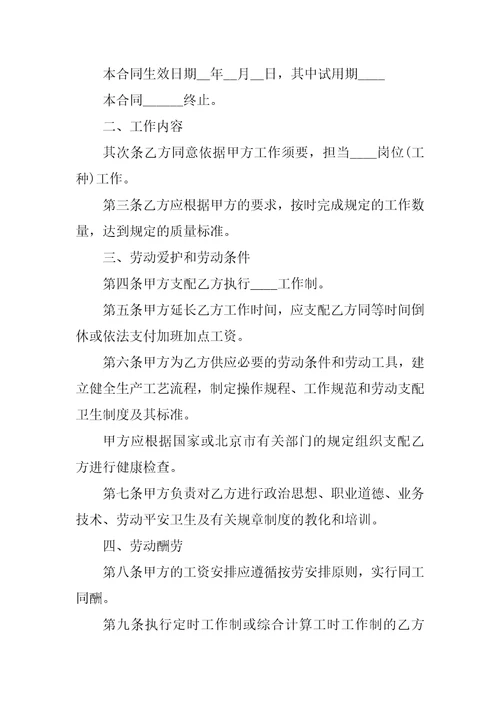 本合同生效日期__年__月__日，其中试用期____

本合同______终止。

二、工作内容

其次条乙方同意依据甲方工作须要，担当____岗位(工种)工作。

第三条乙方应根据甲方的要求，按时完成规定的工作数量，达到规定的质量标准。

三、劳动爱护和劳动条件

第四条甲方支配乙方执行____工作制。

第五条甲方延长乙方工作时间，应支配乙方同等时间倒休或依法支付加班加点工资。

第六条甲方为乙方供应必要的劳动条件和劳动工具，建立健全生产工艺流程，制定操作规程、工作规范和劳动支配卫生制度及其标准。

甲方应根据国家或北京市有关部门的规定组织支配乙方进行健康检查。

第七条甲方负责对乙方进行政治思想、职业道德、业务技术、劳动平安卫生及有关规章制度的教化和培训。

四、劳动酬劳

第八条甲方的工资安排应遵循按劳安排原则，实行同工同酬。

第九条执行定时工作制或综合计算工时工作制的乙方